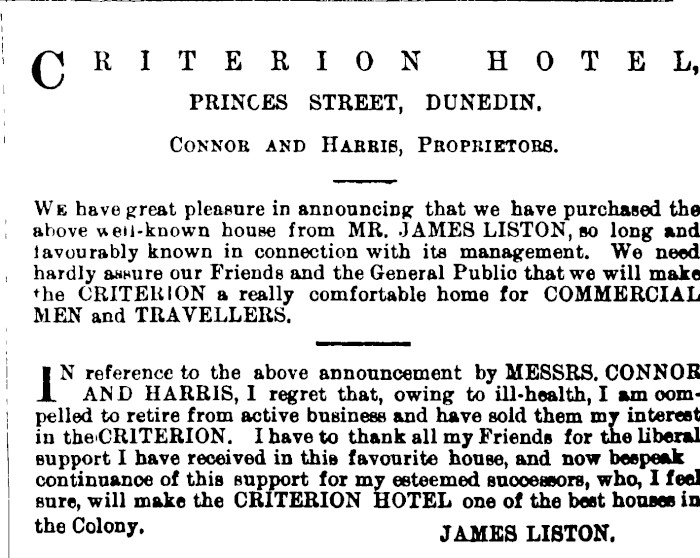 CRITERION HOTEL,
PRINCES STREET, DUNEDIN.

CONNOR AND HARRIS, PROPRIETORS.

WE have great pleasure in announcing that we have purchased the above well-known house from MR. JAMES LISTON, so long and favourably known in connection with its management. We need hardly assure our Friends and the General Public that we will make the CRITERION a really comfortable home for COMMERCIAL MEN and TRAVELLERS.

IN reference to the above announcement by MESSRS. CONNOR AND HARRIS, I regret that, owing to ill-health, I am compelled to retire from active business and have sold them my interest in the CRITERION. I have to thank all my Friends for the liberal support I have received in this favourite house, and now bespeak continuance of this support for my esteemed successors, who, I feel sure, will make the CRITERION HOTEL one of the best houses in the Colony.

JAMES LISTON.